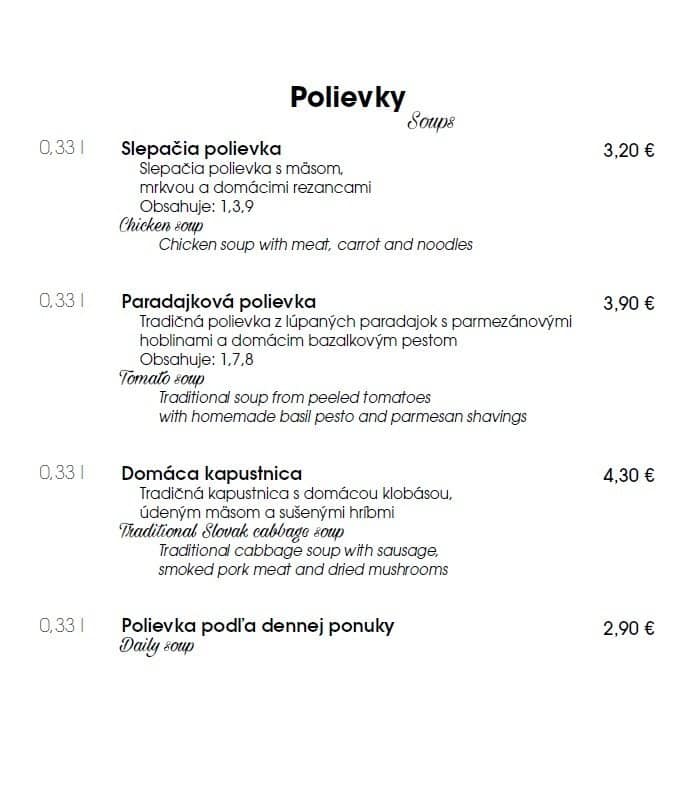 Polievky
Soups

0,33 l Slepačia polievka 3,20 €
Slepačia polievka s mäsom, mrkvou a domácimi rezancami
Obsahuje: 1,3,9
Chicken soup
Chicken soup with meat, carrot and noodles

0,33 l Paradajková polievka 3,90 €
Tradičná polievka z lúpaných paradajok s parmezánovými hoblinami a domácim bazalkovým pestom
Obsahuje: 1,7,8
Tomato soup
Traditional soup from peeled tomatoes with homemade basil pesto and parmesan shavings

0,33 l Domáca kapustnica 4,30 €
Tradičná kapustnica s domácou klobásou, údeným mäsom a sušenými hríbmi
Traditional Slovak cabbage soup
Traditional cabbage soup with sausage, smoked pork meat and dried mushrooms

0,33 l Polievka podľa dennej ponuky 2,90 €
Daily soup